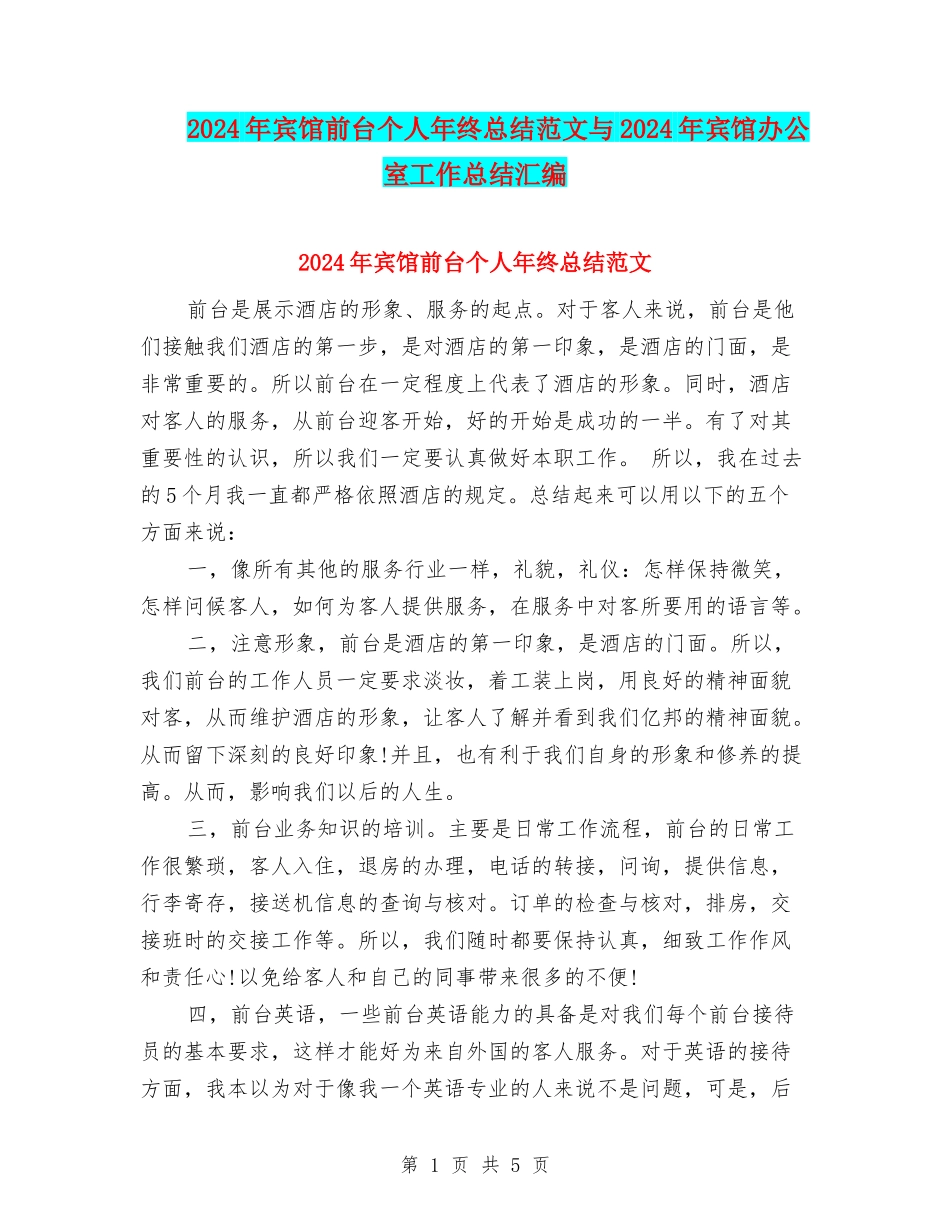 2024年宾馆前台个人年终总结范文与2024年宾馆办公室工作总结汇编

2024年宾馆前台个人年终总结范文

前台是展示酒店的形象、服务的起点。对于客人来说，前台是他们接触我们酒店的第一步，是对酒店的第一印象，是酒店的门面，是非常重要的。所以前台在一定程度上代表了酒店的形象。同时，酒店对客人的服务，从前台迎客开始，好的开始是成功的一半。有了对其重要性的认识，所以我们一定要认真做好本职工作。 所以，我在过去的5个月我一直都严格依照酒店的规定。总结起来可以用以下的五个方面来说：

一，像所有其他的服务行业一样，礼貌，礼仪：怎样保持微笑，怎样问候客人，如何为客人提供服务，在服务中对客所要用的语言等。

二，注意形象，前台是酒店的第一印象，是酒店的门面。所以，我们前台的工作人员一定要求淡妆，着工装上岗，用良好的精神面貌对客，从而维护酒店的形象，让客人了解并看到我们亿邦的精神面貌。从而留下深刻的良好印象!并且，也有利于我们自身的形象和修养的提高。从而，影响我们以后的人生。

三，前台业务知识的培训。主要是日常工作流程，前台的日常工作很繁琐，客人入住，退房的办理，电话的转接，问询，提供信息，行李寄存，接送机信息的查询与核对。订单的检查与核对，排房，交接班时的交接工作等。所以，我们随时都要保持认真，细致工作作风和责任心!以免给客人和自己的同事带来很多的不便!

四，前台英语，一些前台英语能力的具备是对我们每个前台接待员的基本要求，这样才能好为来自外国的客人服务。对于英语的接待方面，我本以为对于像我一个英语专业的人来说不是问题，可是，后

第 1 页 共 5 页